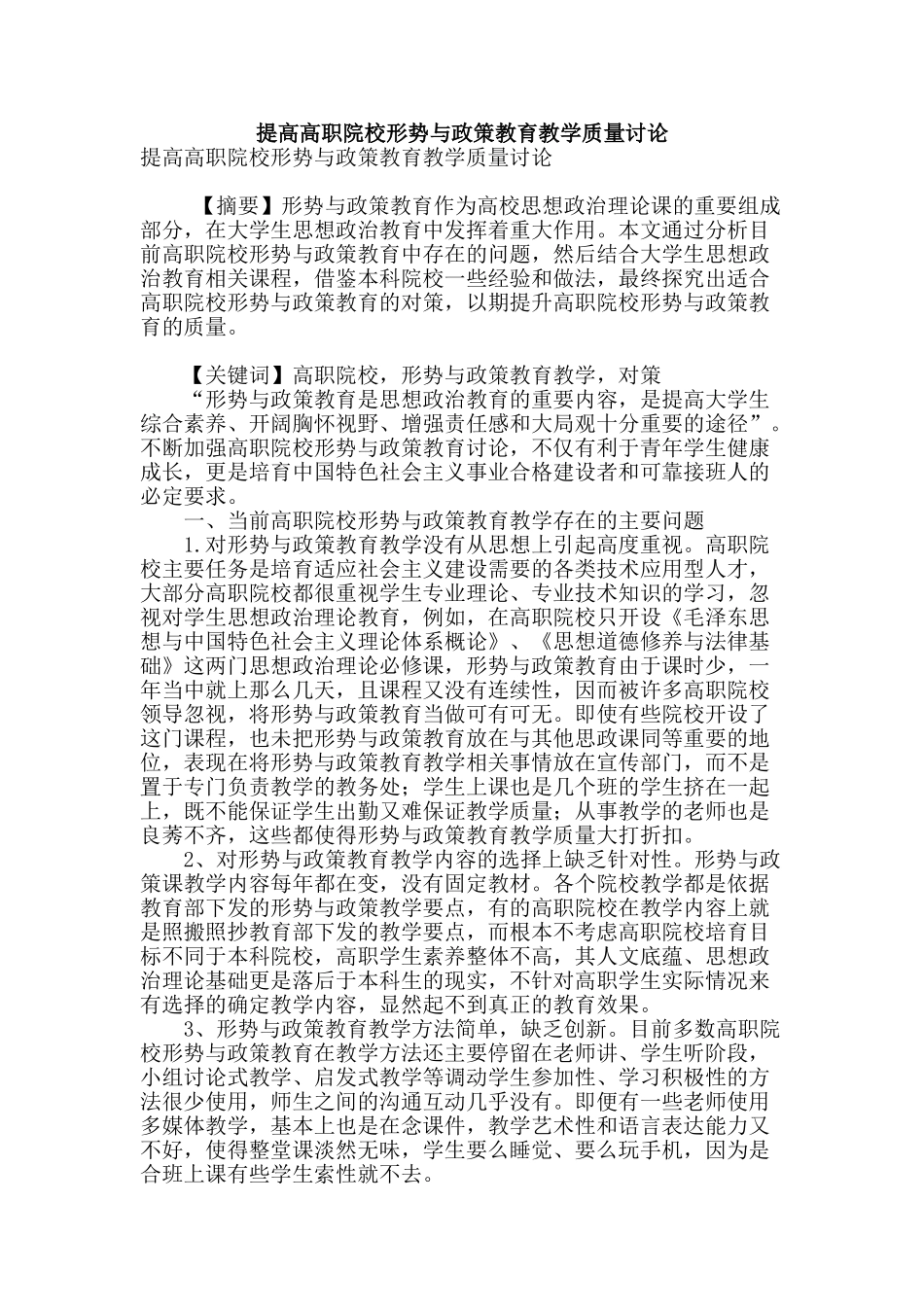 提高高职院校形势与政策教育教学质量讨论

提高高职院校形势与政策教育教学质量讨论

【摘要】形势与政策教育作为高校思想政治理论课的重要组成部分，在大学生思想政治教育中发挥着重大作用。本文通过分析目前高职院校形势与政策教育中存在的问题，然后结合大学生思想政治教育相关课程，借鉴本科院校一些经验和做法，最终探究出适合高职院校形势与政策教育的对策，以期提升高职院校形势与政策教育的质量。

【关键词】高职院校，形势与政策教育教学，对策

“形势与政策教育是思想政治教育的重要内容，是提高大学生综合素养、开阔胸怀视野、增强责任感和大局观十分重要的途径”。不断加强高职院校形势与政策教育讨论，不仅有利于青年学生健康成长，更是培育中国特色社会主义事业合格建设者和可靠接班人的必定要求。

一、当前高职院校形势与政策教育教学存在的主要问题

1.对形势与政策教育教学没有从思想上引起高度重视。高职院校主要任务是培育适应社会主义建设需要的各类技术应用型人才，大部分高职院校都很重视学生专业理论、专业技术知识的学习，忽视对学生思想政治理论教育，例如，在高职院校只开设《毛泽东思想与中国特色社会主义理论体系概论》、《思想道德修养与法律基础》这两门思想政治理论必修课，形势与政策教育由于课时少，一年当中就上那么几天，且课程又没有连续性，因而被许多高职院校领导忽视，将形势与政策教育当做可有可无。即使有些院校开设了这门课程，也未把形势与政策教育放在与其他思政课同等重要的地位，表现在将形势与政策教育教学相关事情放在宣传部门，而不是置于专门负责教学的教务处；学生上课也是几个班的学生挤在一起上，既不能保证学生出勤又难保证教学质量；从事教学的老师也是良莠不齐，这些都使得形势与政策教育教学质量大打折扣。

2、对形势与政策教育教学内容的选择上缺乏针对性。形势与政策课教学内容每年都在变，没有固定教材。各个院校教学都是依据教育部下发的形势与政策教学要点，有的高职院校在教学内容上就是照搬照抄教育部下发的教学要点，而根本不考虑高职院校培育目标不同于本科院校，高职学生素养整体不高，其人文底蕴、思想政治理论基础更是落后于本科生的现实，不针对高职学生实际情况来有选择的确定教学内容，显然起不到真正的教育效果。

3、形势与政策教育教学方法简单，缺乏创新。目前多数高职院校形势与政策教育在教学方法还主要停留在老师讲、学生听阶段，小组讨论式教学、启发式教学等调动学生参加性、学习积极性的方法很少使用，师生之间的沟通互动几乎没有。即便有一些老师使用多媒体教学，基本上也是在念课件，教学艺术性和语言表达能力又不好，使得整堂课淡然无味，学生要么睡觉、要么玩手机，因为是合班上课有些学生索性就不去。